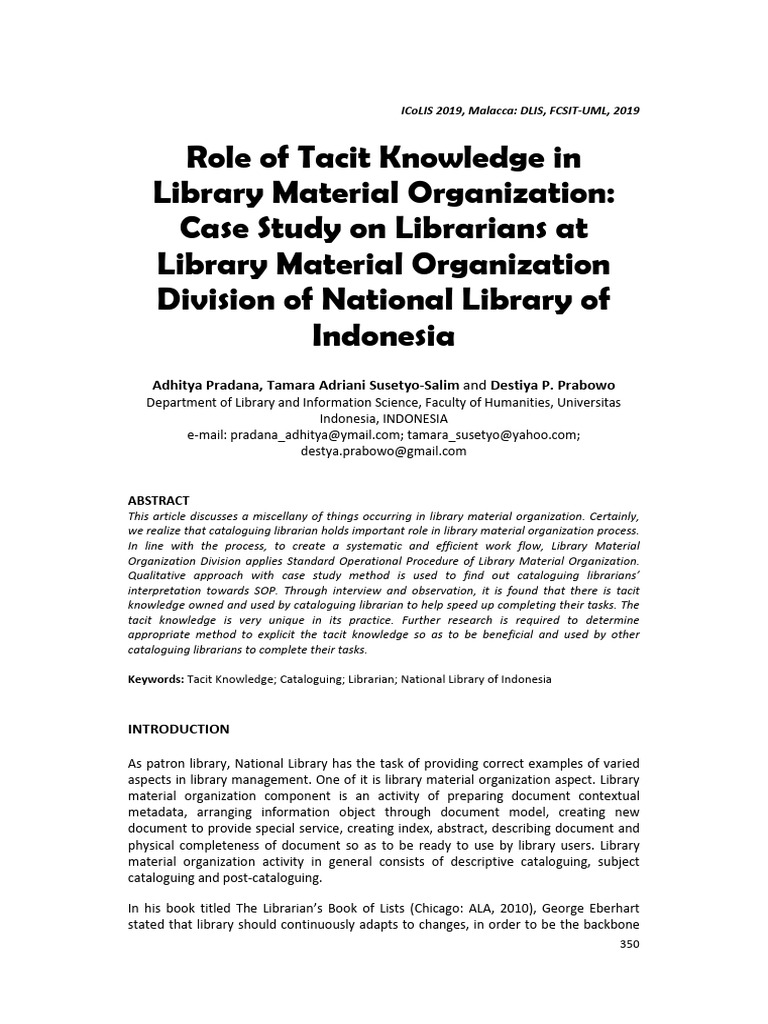 ICoLIS 2019, Malacca: DLIS, FCSIT-UML, 2019

Role of Tacit Knowledge in Library Material Organization: Case Study on Librarians at Library Material Organization Division of National Library of Indonesia

Adhitya Pradana, Tamara Adriani Susetyo-Salim and Destiya P. Prabowo
Department of Library and Information Science, Faculty of Humanities, Universitas Indonesia, INDONESIA
e-mail: pradana_adhitya@ymail.com; tamara_susetyo@yahoo.com; destya.prabowo@gmail.com

ABSTRACT
This article discusses a miscellany of things occurring in library material organization. Certainly, we realize that cataloguing librarian holds important role in library material organization process. In line with the process, to create a systematic and efficient work flow, Library Material Organization Division applies Standard Operational Procedure of Library Material Organization. Qualitative approach with case study method is used to find out cataloguing librarians' interpretation towards SOP. Through interview and observation, it is found that there is tacit knowledge owned and used by cataloguing librarian to help speed up completing their tasks. The tacit knowledge is very unique in its practice. Further research is required to determine appropriate method to explicit the tacit knowledge so as to be beneficial and used by other cataloguing librarians to complete their tasks.

Keywords: Tacit Knowledge; Cataloguing; Librarian; National Library of Indonesia

INTRODUCTION

As patron library, National Library has the task of providing correct examples of varied aspects in library management. One of it is library material organization aspect. Library material organization component is an activity of preparing document contextual metadata, arranging information object through document model, creating new document to provide special service, creating index, abstract, describing document and physical completeness of document so as to be ready to use by library users. Library material organization activity in general consists of descriptive cataloguing, subject cataloguing and post-cataloguing.

In his book titled The Librarian's Book of Lists (Chicago: ALA, 2010), George Eberhart stated that library should continuously adapts to changes, in order to be the backbone

350